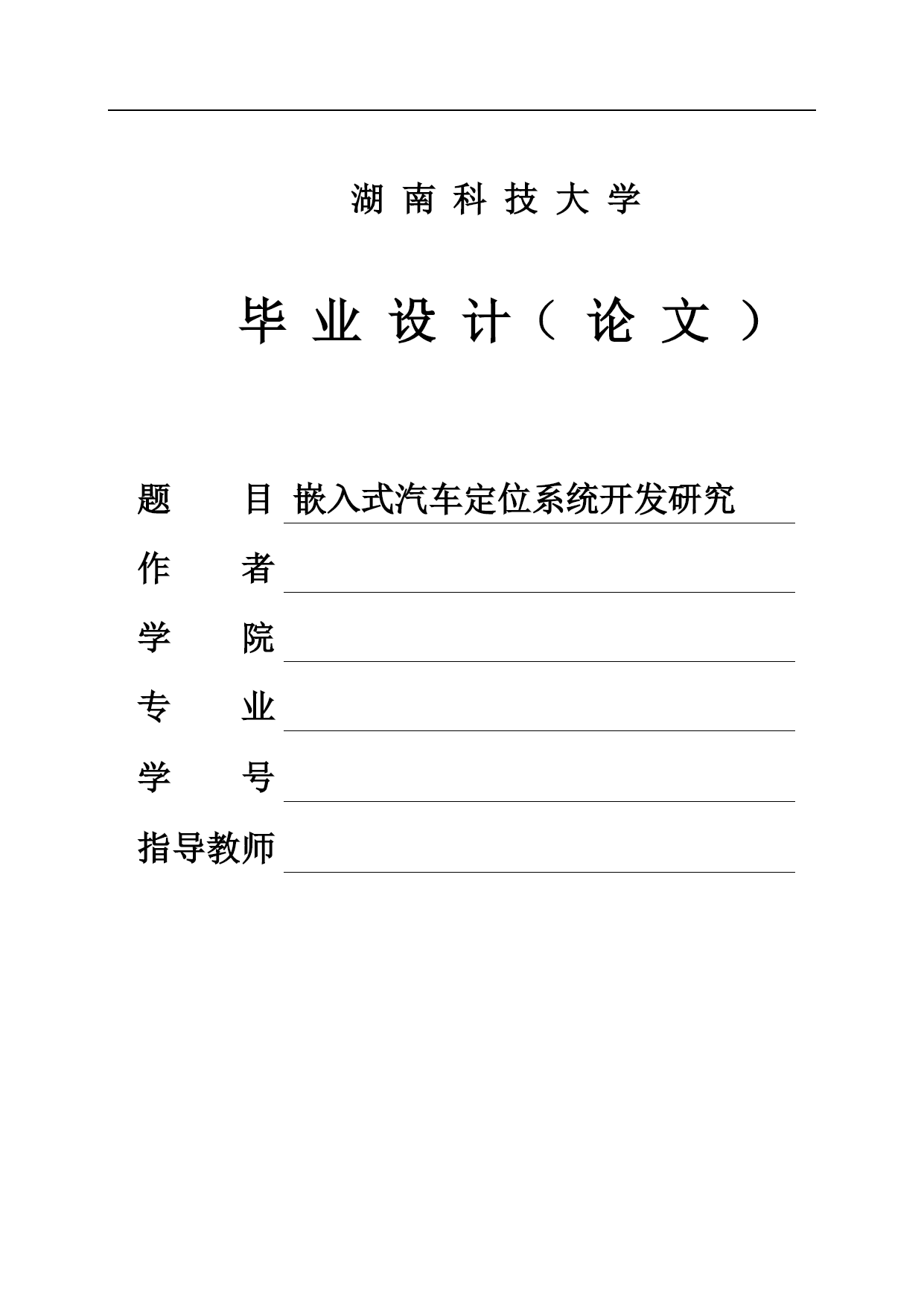 湖 南 科 技 大 学

毕 业 设 计（ 论 文 ）

题　　目 嵌入式汽车定位系统开发研究

作　　者

学　　院

专　　业

学　　号

指导教师